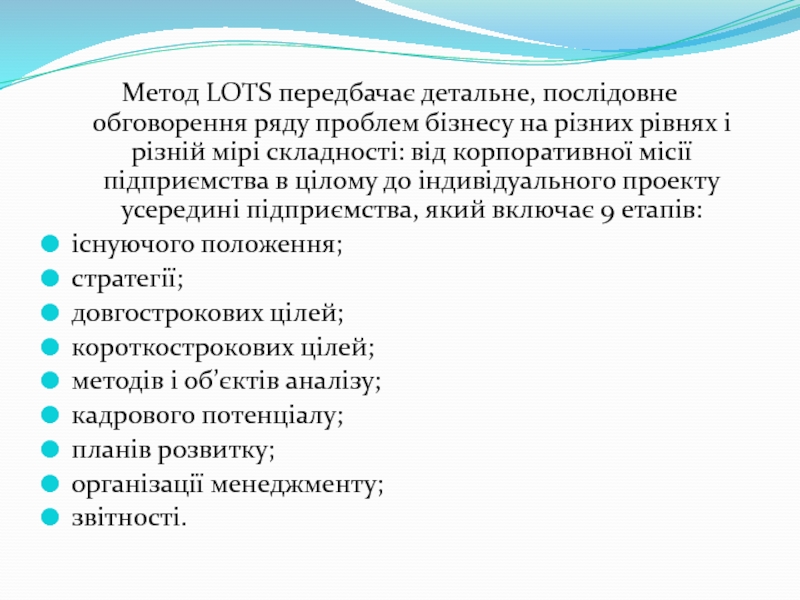 Метод LOTS передбачає детальне, послідовне обговорення ряду проблем бізнесу на різних рівнях і різній мірі складності: від корпоративної місії підприємства в цілому до індивідуального проекту усередині підприємства, який включає 9 етапів:

існуючого положення;
стратегії;
довгострокових цілей;
короткострокових цілей;
методів і об'єктів аналізу;
кадрового потенціалу;
планів розвитку;
організації менеджменту;
звітності.